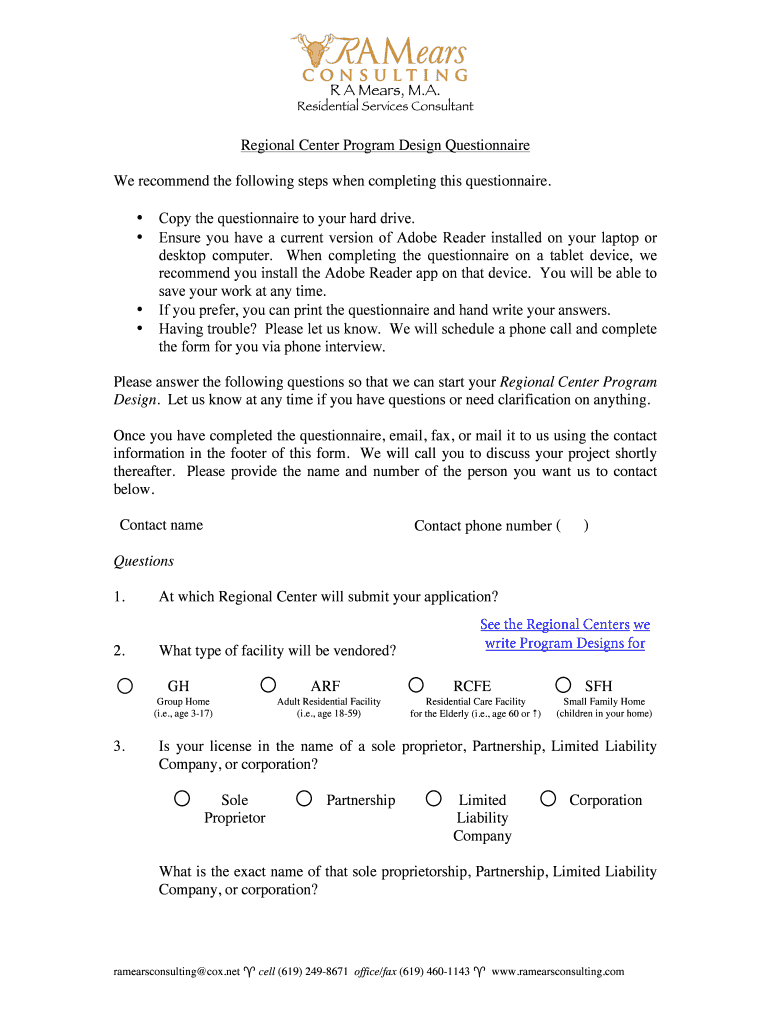 RAMears
CONSULTING
R A Mears, M.A.
Residential Services Consultant

Regional Center Program Design Questionnaire

We recommend the following steps when completing this questionnaire.

• Copy the questionnaire to your hard drive.
• Ensure you have a current version of Adobe Reader installed on your laptop or desktop computer. When completing the questionnaire on a tablet device, we recommend you install the Adobe Reader app on that device. You will be able to save your work at any time.
• If you prefer, you can print the questionnaire and hand write your answers.
• Having trouble? Please let us know. We will schedule a phone call and complete the form for you via phone interview.

Please answer the following questions so that we can start your Regional Center Program Design. Let us know at any time if you have questions or need clarification on anything.

Once you have completed the questionnaire, email, fax, or mail it to us using the contact information in the footer of this form. We will call you to discuss your project shortly thereafter. Please provide the name and number of the person you want us to contact below.

Contact name Contact phone number ( )

Questions

1. At which Regional Center will submit your application?

See the Regional Centers we write Program Designs for

2. What type of facility will be vendored?

GH
Group Home
(i.e., age 3-17)

ARF
Adult Residential Facility
(i.e., age 18-59)

RCFE
Residential Care Facility for the Elderly (i.e., age 60 or ↑)

SFH
Small Family Home
(children in your home)

3. Is your license in the name of a sole proprietor, Partnership, Limited Liability Company, or corporation?

Sole Proprietor

Partnership

Limited Liability Company

Corporation

What is the exact name of that sole proprietorship, Partnership, Limited Liability Company, or corporation?

ramearsconsulting@cox.net ♈ cell (619) 249-8671 office/fax (619) 460-1143 ♈ www.ramearsconsulting.com